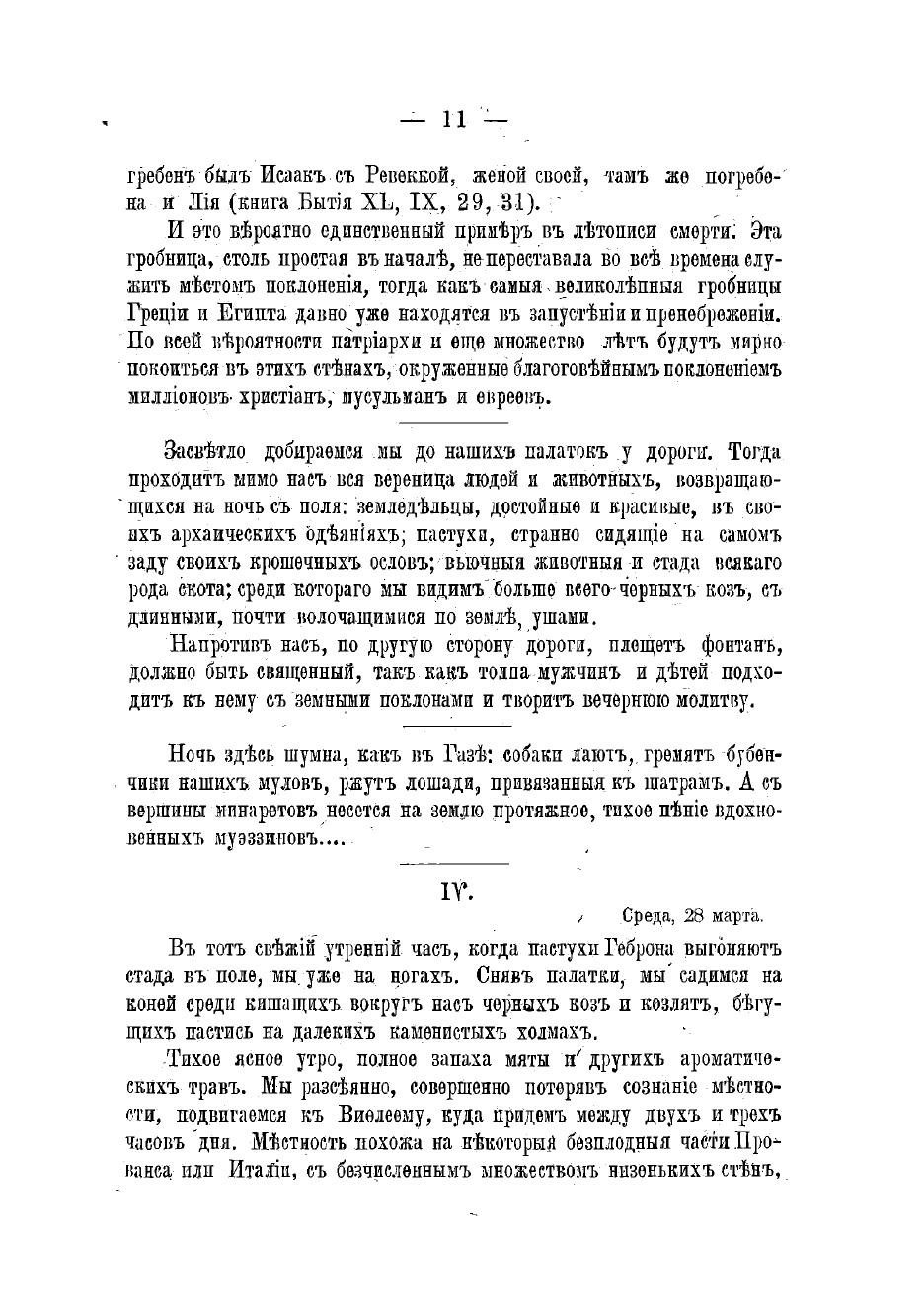 — 11 —

гребенъ былъ Исаакъ съ Ревеккой, женой своей, тамъ же погребена и Лія (книга Бытія XL, IX, 29, 31).

И это вѣроятно единственный примѣръ въ лѣтописи смерти. Эта гробница, столь простая въ началѣ, не переставала во всѣ времена служить мѣстомъ поклоненія, тогда какъ самыя великолѣпныя гробницы Греціи и Египта давно уже находятся въ запустѣніи и пренебреженіи. По всей вѣроятности патріархи и еще множество лѣтъ будутъ мирно покоиться въ этихъ стѣнахъ, окруженные благоговѣйнымъ поклоненіемъ милліоновъ христіанъ, мусульманъ и евреевъ.

Засвѣтло добираемся мы до нашихъ палатокъ у дороги. Тогда проходитъ мимо насъ вся вереница людей и животныхъ, возвращающихся на ночь съ поля: земледѣльцы, достойные и красивые, въ своихъ архаическихъ одѣяніяхъ; пастухи, странно сидящіе на самомъ заду своихъ крошечныхъ ословъ; вьючныя животныя и стада всякаго рода скота; среди котораго мы видимъ больше всего черныхъ козъ, съ длинными, почти волочащимися по землѣ, ушами.

Напротивъ насъ, по другую сторону дороги, плещетъ фонтанъ, должно быть священный, такъ какъ толпа мужчинъ и дѣтей подходитъ къ нему съ земными поклонами и творитъ вечернюю молитву.

Ночь здѣсь шумна, какъ въ Газѣ: собаки лаютъ, гремятъ бубенчики нашихъ муловъ, ржутъ лошади, привязанныя къ шатрамъ. А съ вершины минаретовъ несется на землю протяжное, тихое пѣніе вдохновенныхъ муэззиновъ....

IV.

Среда, 28 марта.

Въ тотъ свѣжій утренній часъ, когда пастухи Геброна выгоняютъ стада въ поле, мы уже на ногахъ. Снявъ палатки, мы садимся на коней среди кишащихъ вокругъ насъ черныхъ козъ и козлятъ, бѣгущихъ пастись на далекихъ каменистыхъ холмахъ.

Тихое ясное утро, полное запаха мяты и другихъ ароматическихъ травъ. Мы разсѣянно, совершенно потерявъ сознаніе мѣстности, подвигаемся къ Виѳлеему, куда придемъ между двухъ и трехъ часовъ дня. Мѣстность похожа на нѣкоторыя безплодныя части Прованса или Италіи, съ безчисленнымъ множествомъ низенькихъ стѣнъ,